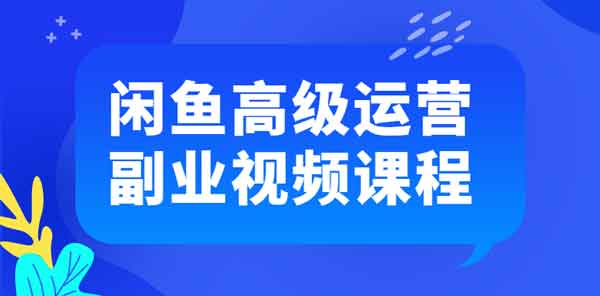 闲鱼高级运营
副业视频课程